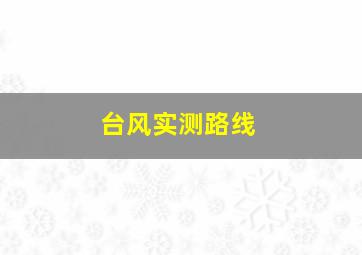 台风实测路线